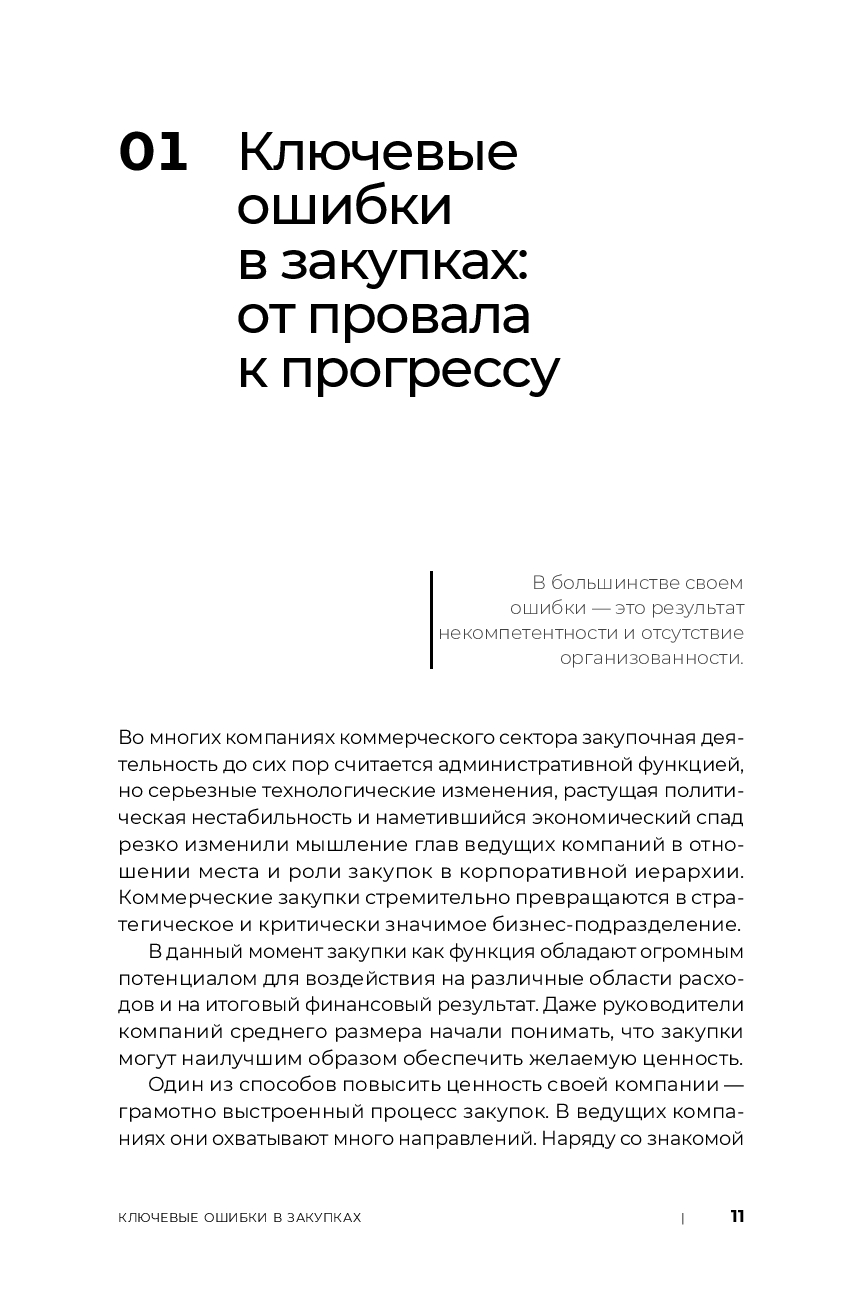 01 Ключевые ошибки в закупках: от провала к прогрессу

В большинстве своем ошибки — это результат некомпетентности и отсутствие организованности.

Во многих компаниях коммерческого сектора закупочная деятельность до сих пор считается административной функцией, но серьезные технологические изменения, растущая политическая нестабильность и наметившийся экономический спад резко изменили мышление глав ведущих компаний в отношении места и роли закупок в корпоративной иерархии. Коммерческие закупки стремительно превращаются в стратегическое и критически значимое бизнес-подразделение.

В данный момент закупки как функция обладают огромным потенциалом для воздействия на различные области расходов и на итоговый финансовый результат. Даже руководители компаний среднего размера начали понимать, что закупки могут наилучшим образом обеспечить желаемую ценность.

Один из способов повысить ценность своей компании — грамотно выстроенный процесс закупок. В ведущих компаниях они охватывают много направлений. Наряду со знакомой

КЛЮЧЕВЫЕ ОШИБКИ В ЗАКУПКАХ | 11